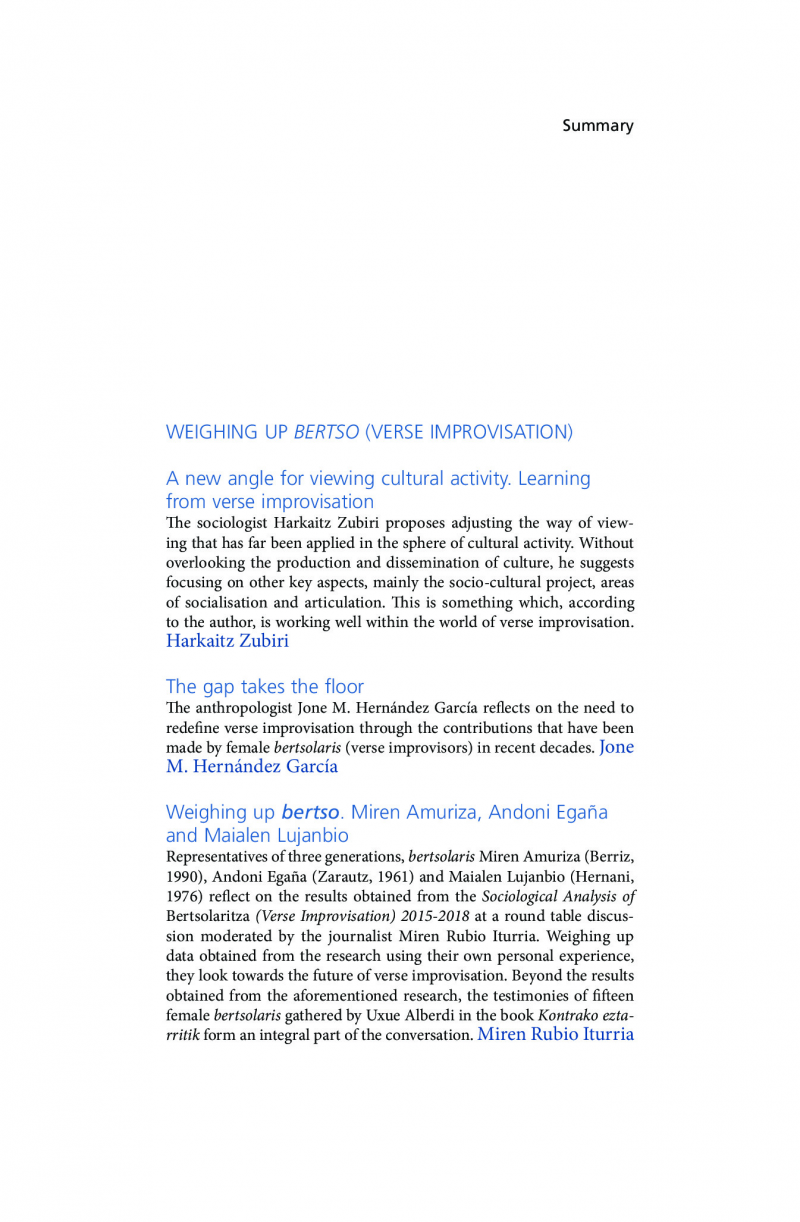 Summary

WEIGHING UP BERTSO (VERSE IMPROVISATION)

A new angle for viewing cultural activity. Learning from verse improvisation

The sociologist Harkaitz Zubiri proposes adjusting the way of viewing that has far been applied in the sphere of cultural activity. Without overlooking the production and dissemination of culture, he suggests focusing on other key aspects, mainly the socio-cultural project, areas of socialisation and articulation. This is something which, according to the author, is working well within the world of verse improvisation. Harkaitz Zubiri

The gap takes the floor

The anthropologist Jone M. Hernández García reflects on the need to redefine verse improvisation through the contributions that have been made by female bertsolaris (verse improvisors) in recent decades. Jone M. Hernández García

Weighing up bertso. Miren Amuriza, Andoni Egaña and Maialen Lujanbio

Representatives of three generations, bertsolaris Miren Amuriza (Berriz, 1990), Andoni Egaña (Zarautz, 1961) and Maialen Lujanbio (Hernani, 1976) reflect on the results obtained from the Sociological Analysis of Bertsolaritza (Verse Improvisation) 2015-2018 at a round table discussion moderated by the journalist Miren Rubio Iturria. Weighing up data obtained from the research using their own personal experience, they look towards the future of verse improvisation. Beyond the results obtained from the aforementioned research, the testimonies of fifteen female bertsolaris gathered by Uxue Alberdi in the book Kontrako eztarritik form an integral part of the conversation. Miren Rubio Iturria